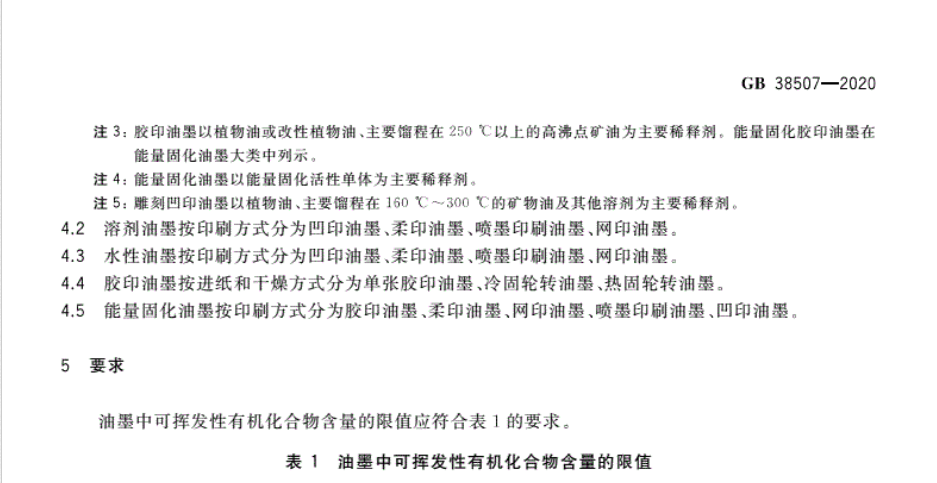 GB 38507—2020

注 3：胶印油墨以植物油或改性植物油、主要馏程在 250 ℃以上的高沸点矿油为主要稀释剂。能量固化胶印油墨在能量固化油墨大类中列示。

注 4：能量固化油墨以能量固化活性单体为主要稀释剂。

注 5：雕刻凹印油墨以植物油、主要馏程在 160 ℃～300 ℃的矿物油及其他溶剂为主要稀释剂。

4.2 溶剂油墨按印刷方式分为凹印油墨、柔印油墨、喷墨印刷油墨、网印油墨。

4.3 水性油墨按印刷方式分为凹印油墨、柔印油墨、喷墨印刷油墨、网印油墨。

4.4 胶印油墨按进纸和干燥方式分为单张胶印油墨、冷固轮转油墨、热固轮转油墨。

4.5 能量固化油墨按印刷方式分为胶印油墨、柔印油墨、网印油墨、喷墨印刷油墨、凹印油墨。

5 要求

油墨中可挥发性有机化合物含量的限值应符合表 1 的要求。

表 1 油墨中可挥发性有机化合物含量的限值